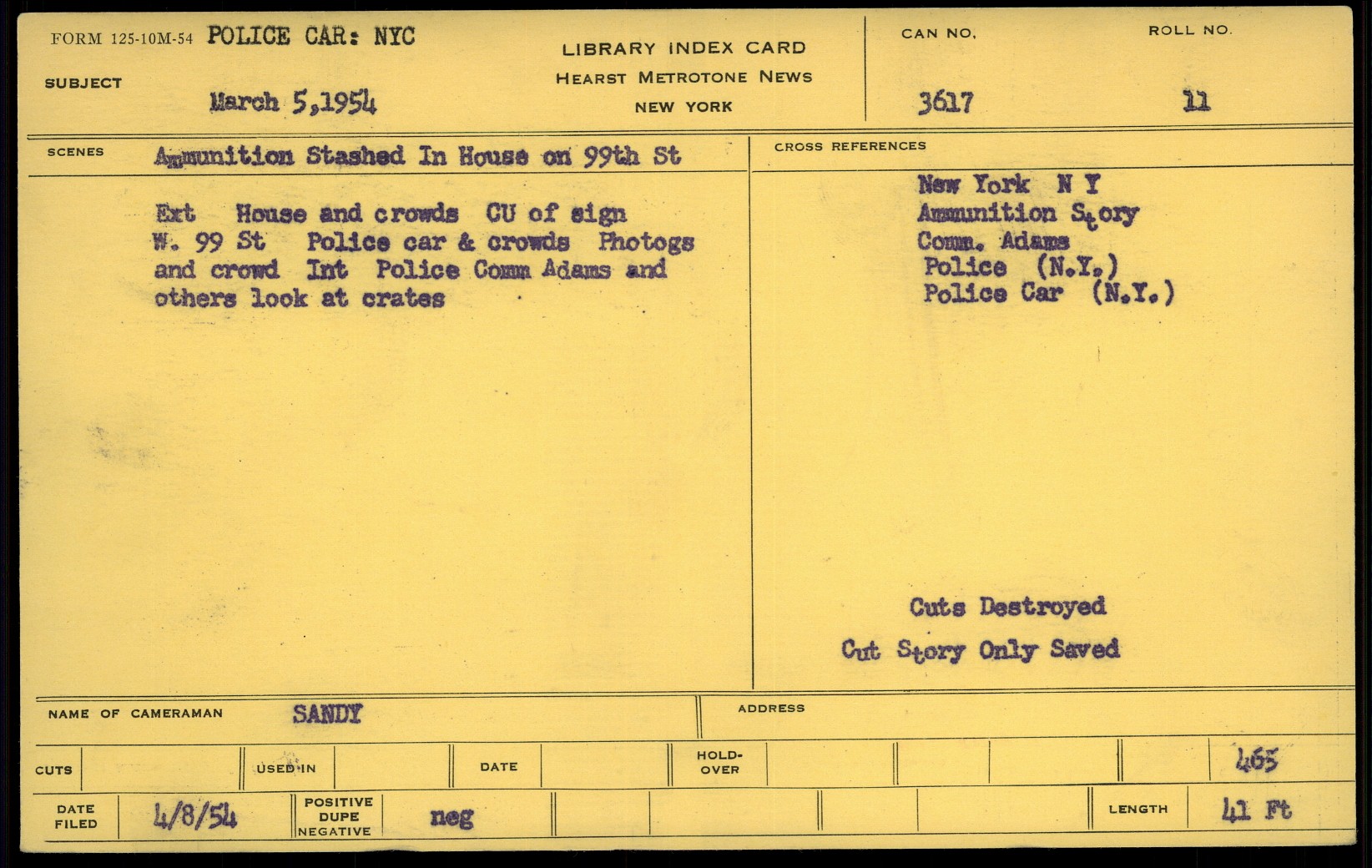 FORM 125-10M-54 POLICE CAR: NYC

SUBJECT March 5,1954

LIBRARY INDEX CARD
HEARST METROTONE NEWS
NEW YORK

CAN NO.
3617

ROLL NO.
11

SCENES Ammunition Stashed In House on 99th St

Ext House and crowds CU of sign W. 99 St Police car & crowds Photogs and crowd Int Police Comm Adams and others look at crates

CROSS REFERENCES

New York N Y
Ammunition Story
Comm. Adams
Police (N.Y.)
Police Car (N.Y.)

Cuts Destroyed

Cut Story Only Saved

NAME OF CAMERAMAN SANDY

ADDRESS

CUTS

USED IN

DATE

HOLD-OVER

465

DATE FILED 4/8/54

POSITIVE DUPE NEGATIVE neg

LENGTH 41 Ft